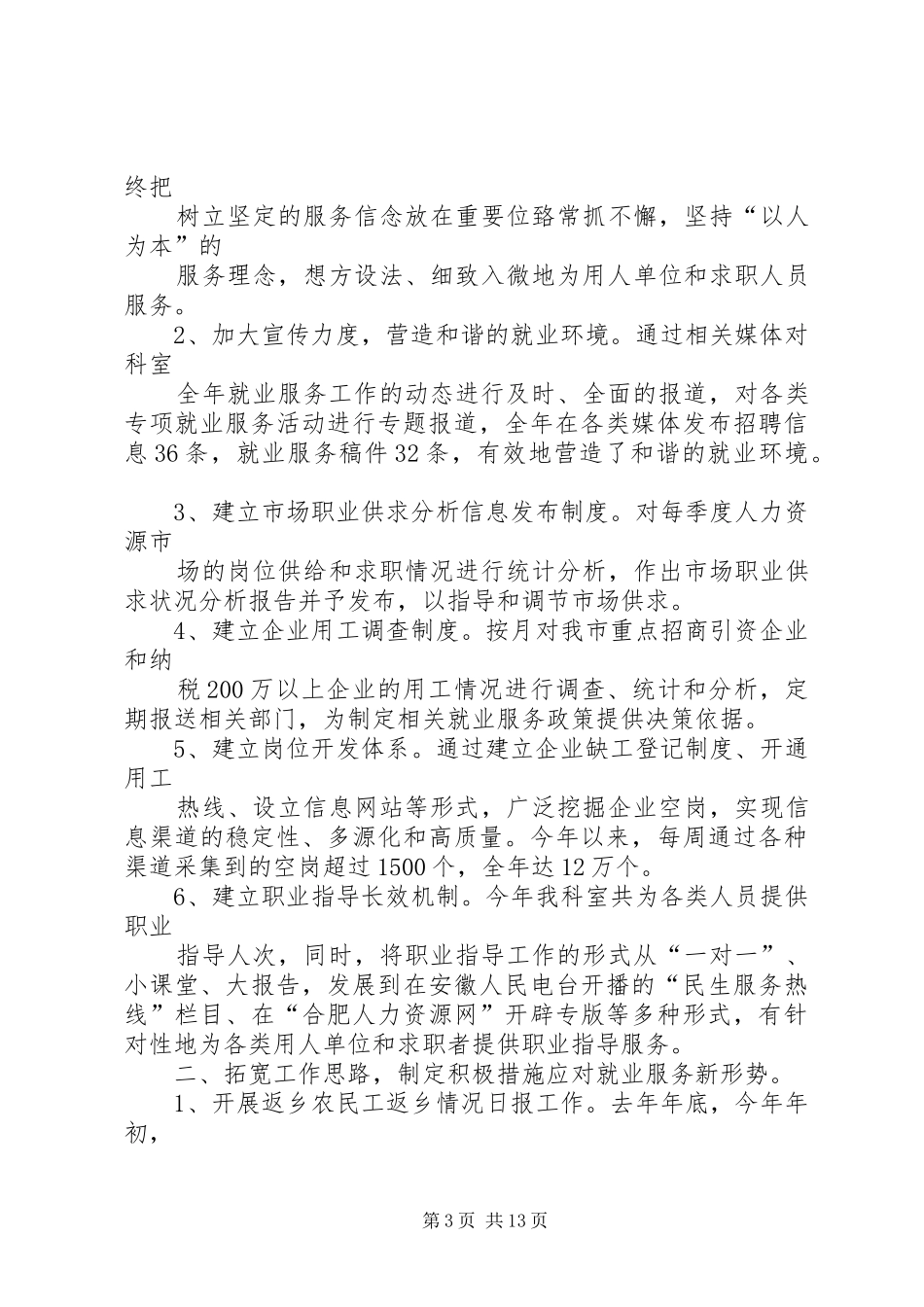 终把

树立坚定的服务信念放在重要位臵常抓不懈，坚持“以人为本”的

服务理念，想方设法、细致入微地为用人单位和求职人员服务。

2、加大宣传力度，营造和谐的就业环境。通过相关媒体对科室

全年就业服务工作的动态进行及时、全面的报道，对各类专项就业服务活动进行专题报道，全年在各类媒体发布招聘信息36条，就业服务稿件32条，有效地营造了和谐的就业环境。

3、建立市场职业供求分析信息发布制度。对每季度人力资源市

场的岗位供给和求职情况进行统计分析，作出市场职业供求状况分析报告并予发布，以指导和调节市场供求。

4、建立企业用工调查制度。按月对我市重点招商引资企业和纳

税200万以上企业的用工情况进行调查、统计和分析，定期报送相关部门，为制定相关就业服务政策提供决策依据。

5、建立岗位开发体系。通过建立企业缺工登记制度、开通用工

热线、设立信息网站等形式，广泛挖掘企业空岗，实现信息渠道的稳定性、多源化和高质量。今年以来，每周通过各种渠道采集到的空岗超过1500个，全年达12万个。

6、建立职业指导长效机制。今年我科室共为各类人员提供职业

指导人次，同时，将职业指导工作的形式从“一对一”、小课堂、大报告，发展到在安徽人民电台开播的“民生服务热线”栏目、在“合肥人力资源网”开辟专版等多种形式，有针对性地为各类用人单位和求职者提供职业指导服务。

二、拓宽工作思路，制定积极措施应对就业服务新形势。

1、开展返乡农民工返乡情况日报工作。去年年底，今年年初，

第3页 共13页